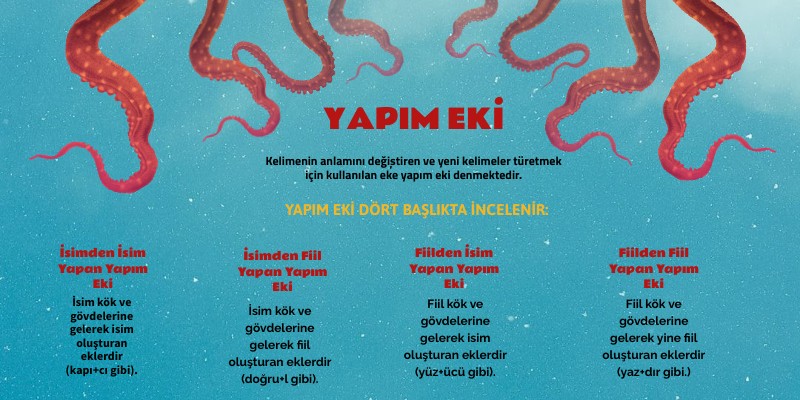 YAPIM EKİ

Kelimenin anlamını değiştiren ve yeni kelimeler türetmek için kullanılan eke yapım eki denmektedir.

YAPIM EKİ DÖRT BAŞLIKTA İNCELENİR:

İsimden İsim Yapan Yapım Eki

İsim kök ve gövdelerine gelerek isim oluşturan eklerdir (kapı+cı gibi).

İsimden Fiil Yapan Yapım Eki

İsim kök ve gövdelerine gelerek fiil oluşturan eklerdir (doğru+l gibi).

Fiilden İsim Yapan Yapım Eki

Fiil kök ve gövdelerine gelerek isim oluşturan eklerdir (yüz+ücü gibi).

Fiilden Fiil Yapan Yapım Eki

Fiil kök ve gövdelerine gelerek yine fiil oluşturan eklerdir (yaz+dır gibi.)